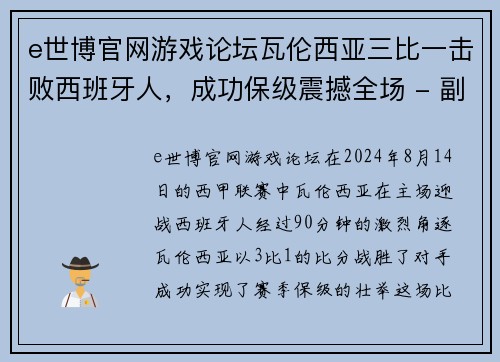 e世博官网游戏论坛瓦伦西亚三比一击败西班牙人，成功保级震撼全场 - 副

e世博官网游戏论坛在2024年8月14日的西甲联赛中瓦伦西亚在主场迎战西班牙人经过90分钟的激烈角逐瓦伦西亚以3比1的比分战胜了对手成功实现了赛季保级的壮举这场比